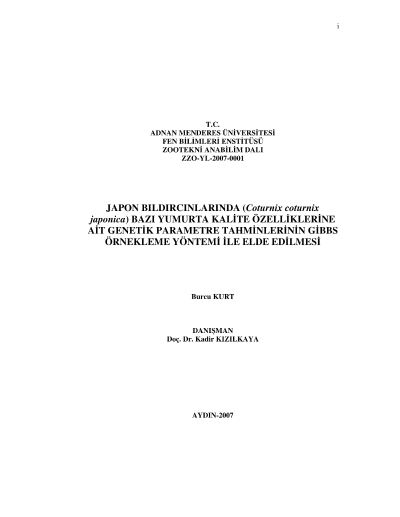 i

T.C.
ADNAN MENDERES ÜNİVERSİTESİ
FEN BİLİMLERİ ENSTİTÜSÜ
ZOOTEKNİ ANABİLİM DALI
ZZO-YL-2007-0001

JAPON BILDIRCINLARINDA (Coturnix coturnix japonica) BAZI YUMURTA KALİTE ÖZELLİKLERİNE AİT GENETİK PARAMETRE TAHMİNLERİNİN GİBBS ÖRNEKLEME YÖNTEMİ İLE ELDE EDİLMESİ

Burcu KURT

DANIŞMAN
Doç. Dr. Kadir KIZILKAYA

AYDIN-2007